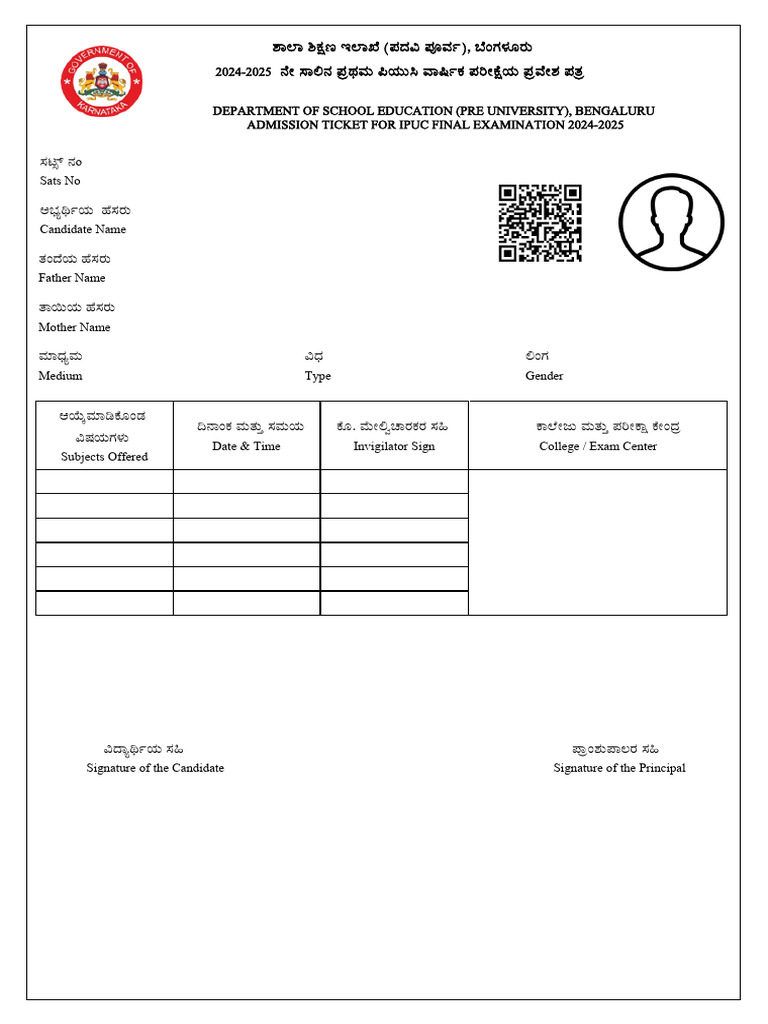 GOVERNMENT OF KARNATAKA

ಶಾಲಾ ಶಿಕ್ಷಣ ಇಲಾಖೆ (ಪದವಿ ಪೂರ್ವ), ಬೆಂಗಳೂರು
2024-2025 ನೇ ಸಾಲಿನ ಪ್ರಥಮ ಪಿಯುಸಿ ವಾರ್ಷಿಕ ಪರೀಕ್ಷೆಯ ಪ್ರವೇಶ ಪತ್ರ

DEPARTMENT OF SCHOOL EDUCATION (PRE UNIVERSITY), BENGALURU
ADMISSION TICKET FOR IPUC FINAL EXAMINATION 2024-2025

ಸಟ್ಸ್ ನಂ
Sats No

ಅಭ್ಯರ್ಥಿಯ ಹೆಸರು
Candidate Name

ತಂದೆಯ ಹೆಸರು
Father Name

ತಾಯಿಯ ಹೆಸರು
Mother Name

ಮಾಧ್ಯಮ
Medium

ವಿಧ
Type

ಲಿಂಗ
Gender

| ಆಯ್ಕೆಮಾಡಿಕೊಂಡ ವಿಷಯಗಳು Subjects Offered | ದಿನಾಂಕ ಮತ್ತು ಸಮಯ Date & Time | ಕೊ. ಮೇಲ್ವಿಚಾರಕರ ಸಹಿ Invigilator Sign | ಕಾಲೇಜು ಮತ್ತು ಪರೀಕ್ಷಾ ಕೇಂದ್ರ College / Exam Center |
|---|---|---|---|
| | | | |
| | | | |
| | | | |
| | | | |
| | | | |
| | | | |

ವಿದ್ಯಾರ್ಥಿಯ ಸಹಿ
Signature of the Candidate

ಪ್ರಾಂಶುಪಾಲರ ಸಹಿ
Signature of the Principal